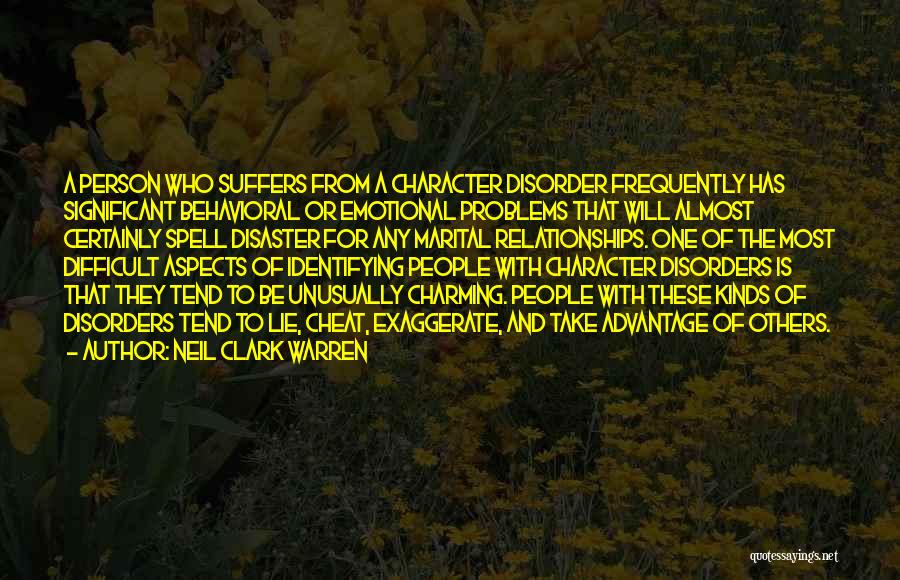 A PERSON WHO SUFFERS FROM A CHARACTER DISORDER FREQUENTLY HAS SIGNIFICANT BEHAVIORAL OR EMOTIONAL PROBLEMS THAT WILL ALMOST CERTAINLY SPELL DISASTER FOR ANY MARITAL RELATIONSHIPS. ONE OF THE MOST DIFFICULT ASPECTS OF IDENTIFYING PEOPLE WITH CHARACTER DISORDERS IS THAT THEY TEND TO BE UNUSUALLY CHARMING. PEOPLE WITH THESE KINDS OF DISORDERS TEND TO LIE, CHEAT, EXAGGERATE, AND TAKE ADVANTAGE OF OTHERS.
- AUTHOR: NEIL CLARK WARREN

quotessayings.net